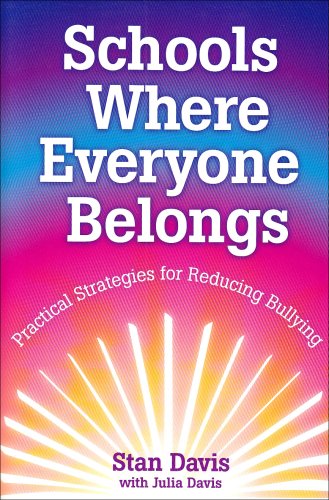 Schools Where Everyone Belongs

Practical Strategies for Reducing Bullying

Stan Davis
with Julia Davis